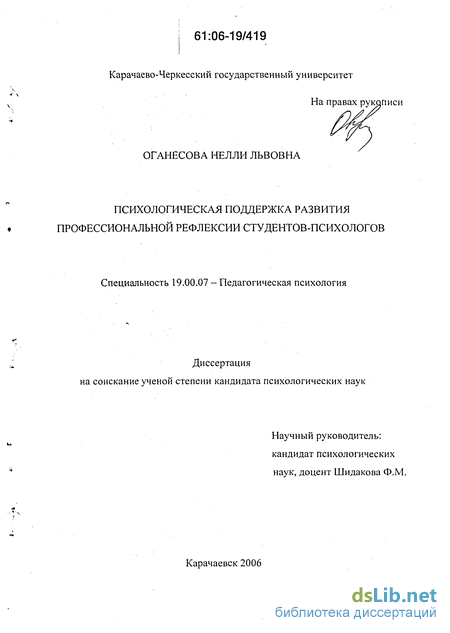 61:06-19/419

Карачаево-Черкесский государственный университет

На правах рукописи

ОГАНЕСОВА НЕЛЛИ ЛЬВОВНА

ПСИХОЛОГИЧЕСКАЯ ПОДДЕРЖКА РАЗВИТИЯ ПРОФЕССИОНАЛЬНОЙ РЕФЛЕКСИИ СТУДЕНТОВ-ПСИХОЛОГОВ

Специальность 19.00.07 – Педагогическая психология

Диссертация
на соискание ученой степени кандидата психологических наук

Научный руководитель:
кандидат психологических наук, доцент Шидакова Ф.М.

Карачаевск 2006

dsLib.net
библиотека диссертаций